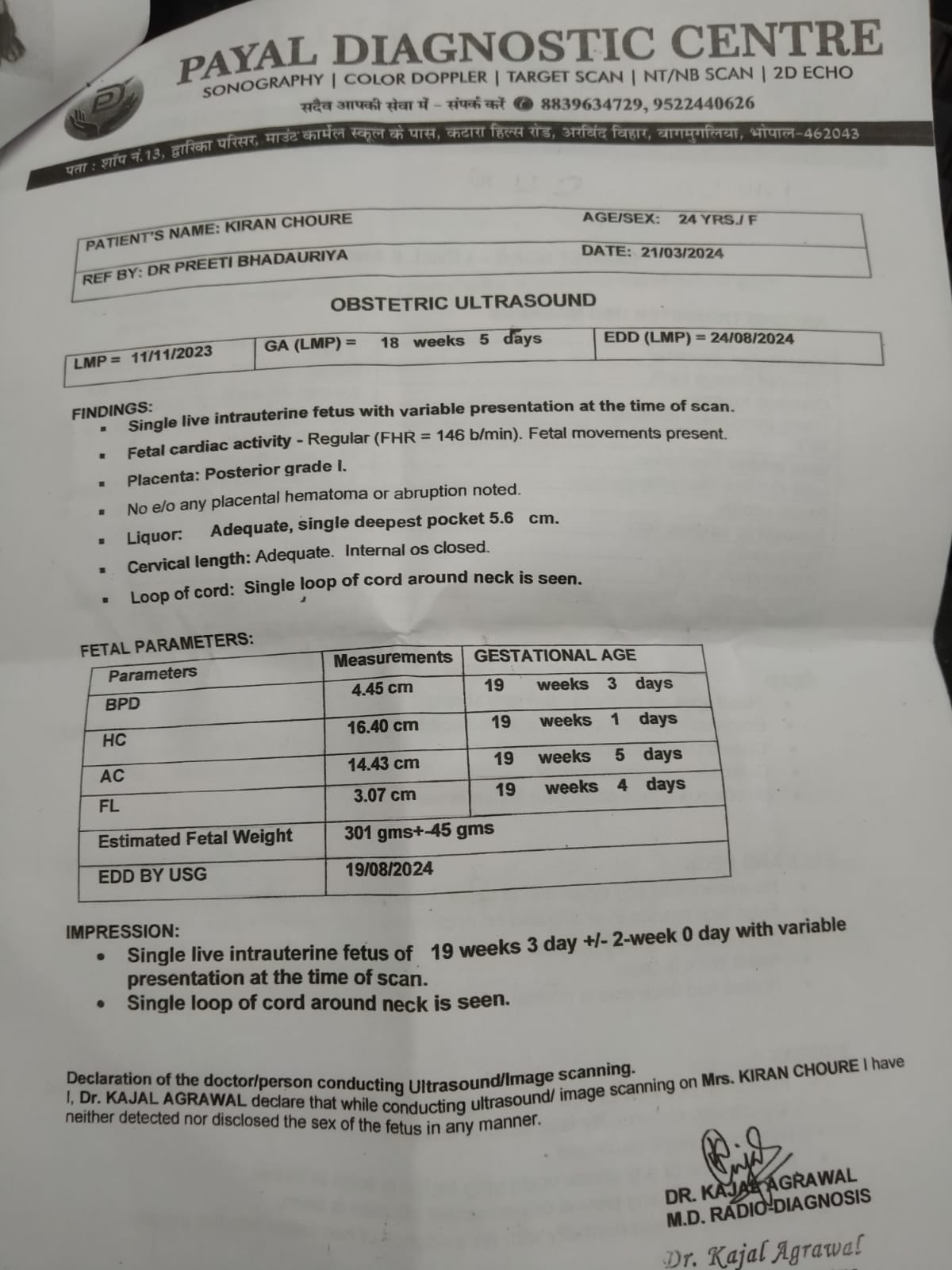 PAYAL DIAGNOSTIC CENTRE
SONOGRAPHY | COLOR DOPPLER | TARGET SCAN | NT/NB SCAN | 2D ECHO
सदैव आपकी सेवा में – संपर्क करें 8839634729, 9522440626
पता : शॉप नं.13, द्वारिका परिसर, माउंट कार्मेल स्कूल के पास, कटारा हिल्स रोड, अरविंद विहार, बागमुगलिया, भोपाल-462043

| PATIENT'S NAME: KIRAN CHOURE | AGE/SEX: 24 YRS./ F |
|---|---|
| REF BY: DR PREETI BHADAURIYA | DATE: 21/03/2024 |

OBSTETRIC ULTRASOUND

| LMP = 11/11/2023 | GA (LMP) = 18 weeks 5 days | EDD (LMP) = 24/08/2024 |
|---|---|---|

FINDINGS:
▪ Single live intrauterine fetus with variable presentation at the time of scan.
▪ Fetal cardiac activity - Regular (FHR = 146 b/min). Fetal movements present.
▪ Placenta: Posterior grade I.
▪ No e/o any placental hematoma or abruption noted.
▪ Liquor: Adequate, single deepest pocket 5.6 cm.
▪ Cervical length: Adequate. Internal os closed.
▪ Loop of cord: Single loop of cord around neck is seen.

FETAL PARAMETERS:

| Parameters | Measurements | GESTATIONAL AGE |
|---|---|---|
| BPD | 4.45 cm | 19 weeks 3 days |
| HC | 16.40 cm | 19 weeks 1 days |
| AC | 14.43 cm | 19 weeks 5 days |
| FL | 3.07 cm | 19 weeks 4 days |
| Estimated Fetal Weight | 301 gms+-45 gms | |
| EDD BY USG | 19/08/2024 | |

IMPRESSION:
• Single live intrauterine fetus of 19 weeks 3 day +/- 2-week 0 day with variable presentation at the time of scan.
• Single loop of cord around neck is seen.

Declaration of the doctor/person conducting Ultrasound/Image scanning.
I, Dr. KAJAL AGRAWAL declare that while conducting ultrasound/ image scanning on Mrs. KIRAN CHOURE I have neither detected nor disclosed the sex of the fetus in any manner.

DR. KAJAL AGRAWAL
M.D. RADIO-DIAGNOSIS
Dr. Kajal Agrawal